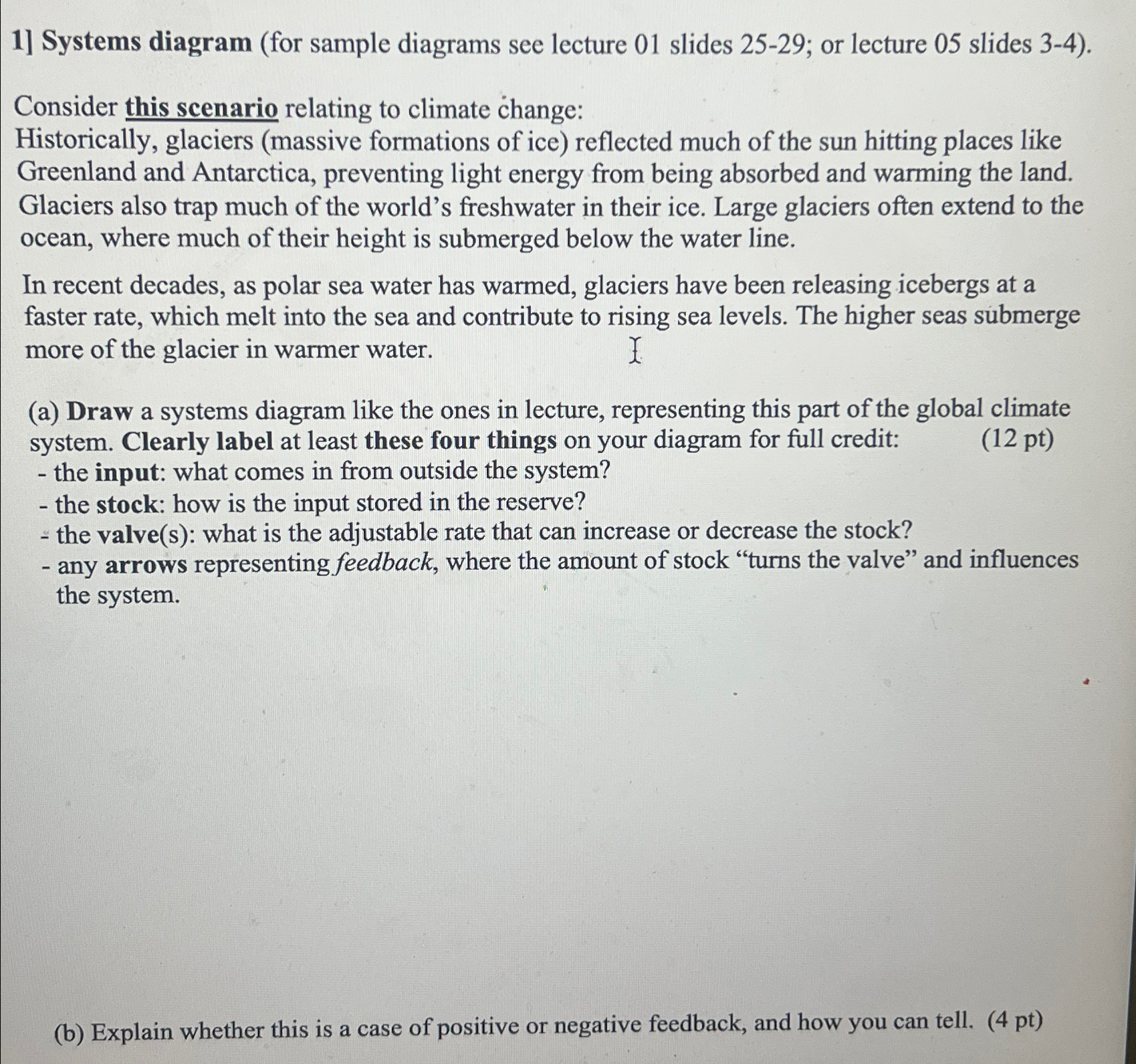 1] Systems diagram (for sample diagrams see lecture 01 slides 25-29; or lecture 05 slides 3-4).

Consider this scenario relating to climate change:
Historically, glaciers (massive formations of ice) reflected much of the sun hitting places like Greenland and Antarctica, preventing light energy from being absorbed and warming the land. Glaciers also trap much of the world's freshwater in their ice. Large glaciers often extend to the ocean, where much of their height is submerged below the water line.

In recent decades, as polar sea water has warmed, glaciers have been releasing icebergs at a faster rate, which melt into the sea and contribute to rising sea levels. The higher seas submerge more of the glacier in warmer water.

(a) Draw a systems diagram like the ones in lecture, representing this part of the global climate system. Clearly label at least these four things on your diagram for full credit: (12 pt)
- the input: what comes in from outside the system?
- the stock: how is the input stored in the reserve?
- the valve(s): what is the adjustable rate that can increase or decrease the stock?
- any arrows representing feedback, where the amount of stock "turns the valve" and influences the system.

(b) Explain whether this is a case of positive or negative feedback, and how you can tell. (4 pt)